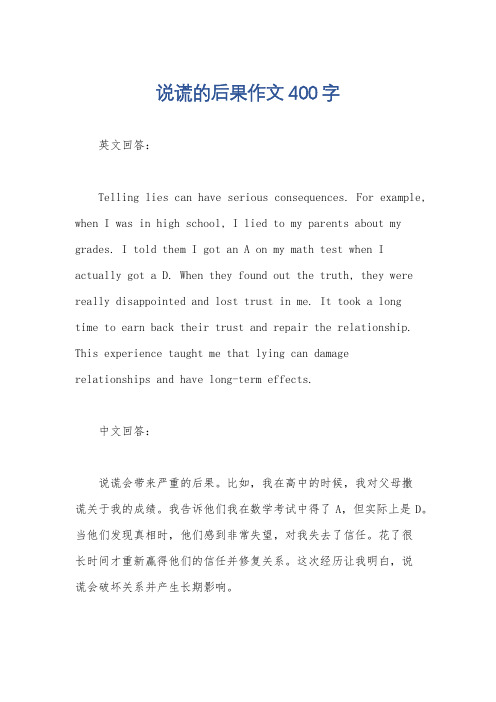 说谎的后果作文400字

英文回答：

Telling lies can have serious consequences. For example, when I was in high school, I lied to my parents about my grades. I told them I got an A on my math test when I actually got a D. When they found out the truth, they were really disappointed and lost trust in me. It took a long time to earn back their trust and repair the relationship. This experience taught me that lying can damage relationships and have long-term effects.

中文回答：

说谎会带来严重的后果。比如，我在高中的时候，我对父母撒谎关于我的成绩。我告诉他们我在数学考试中得了A，但实际上是D。当他们发现真相时，他们感到非常失望，对我失去了信任。花了很长时间才重新赢得他们的信任并修复关系。这次经历让我明白，说谎会破坏关系并产生长期影响。